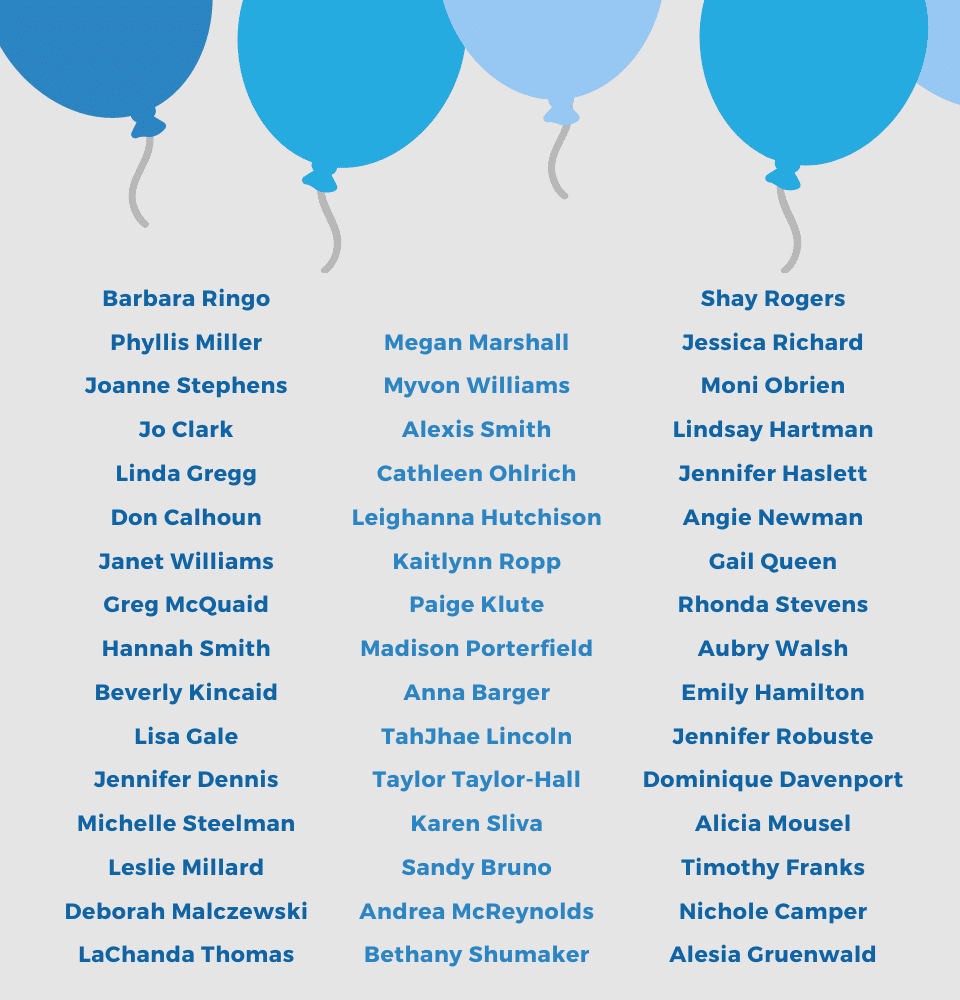 Barbara Ringo
Phyllis Miller
Joanne Stephens
Jo Clark
Linda Gregg
Don Calhoun
Janet Williams
Greg McQuaid
Hannah Smith
Beverly Kincaid
Lisa Gale
Jennifer Dennis
Michelle Steelman
Leslie Millard
Deborah Malczewski
LaChanda Thomas

Megan Marshall
Myvon Williams
Alexis Smith
Cathleen Ohlrich
Leighanna Hutchison
Kaitlynn Ropp
Paige Klute
Madison Porterfield
Anna Barger
TahJhae Lincoln
Taylor Taylor-Hall
Karen Sliva
Sandy Bruno
Andrea McReynolds
Bethany Shumaker

Shay Rogers
Jessica Richard
Moni Obrien
Lindsay Hartman
Jennifer Haslett
Angie Newman
Gail Queen
Rhonda Stevens
Aubry Walsh
Emily Hamilton
Jennifer Robuste
Dominique Davenport
Alicia Mousel
Timothy Franks
Nichole Camper
Alesia Gruenwald